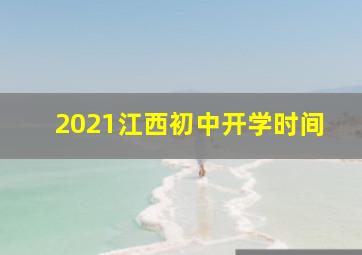 2021江西初中开学时间